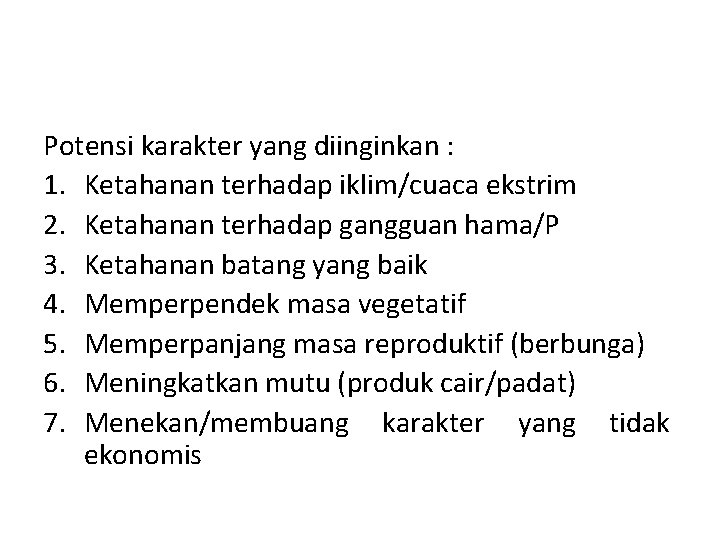 Potensi karakter yang diinginkan :
1. Ketahanan terhadap iklim/cuaca ekstrim
2. Ketahanan terhadap gangguan hama/P
3. Ketahanan batang yang baik
4. Memperpendek masa vegetatif
5. Memperpanjang masa reproduktif (berbunga)
6. Meningkatkan mutu (produk cair/padat)
7. Menekan/membuang karakter yang tidak ekonomis